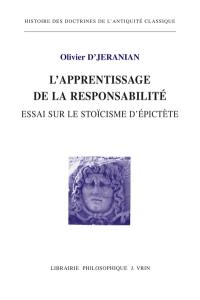 HISTOIRE DES DOCTRINES DE L'ANTIQUITÉ CLASSIQUE

Olivier D'JERANIAN

L'APPRENTISSAGE DE LA RESPONSABILITÉ

ESSAI SUR LE STOÏCISME D'ÉPICTÈTE

LIBRAIRIE PHILOSOPHIQUE J. VRIN